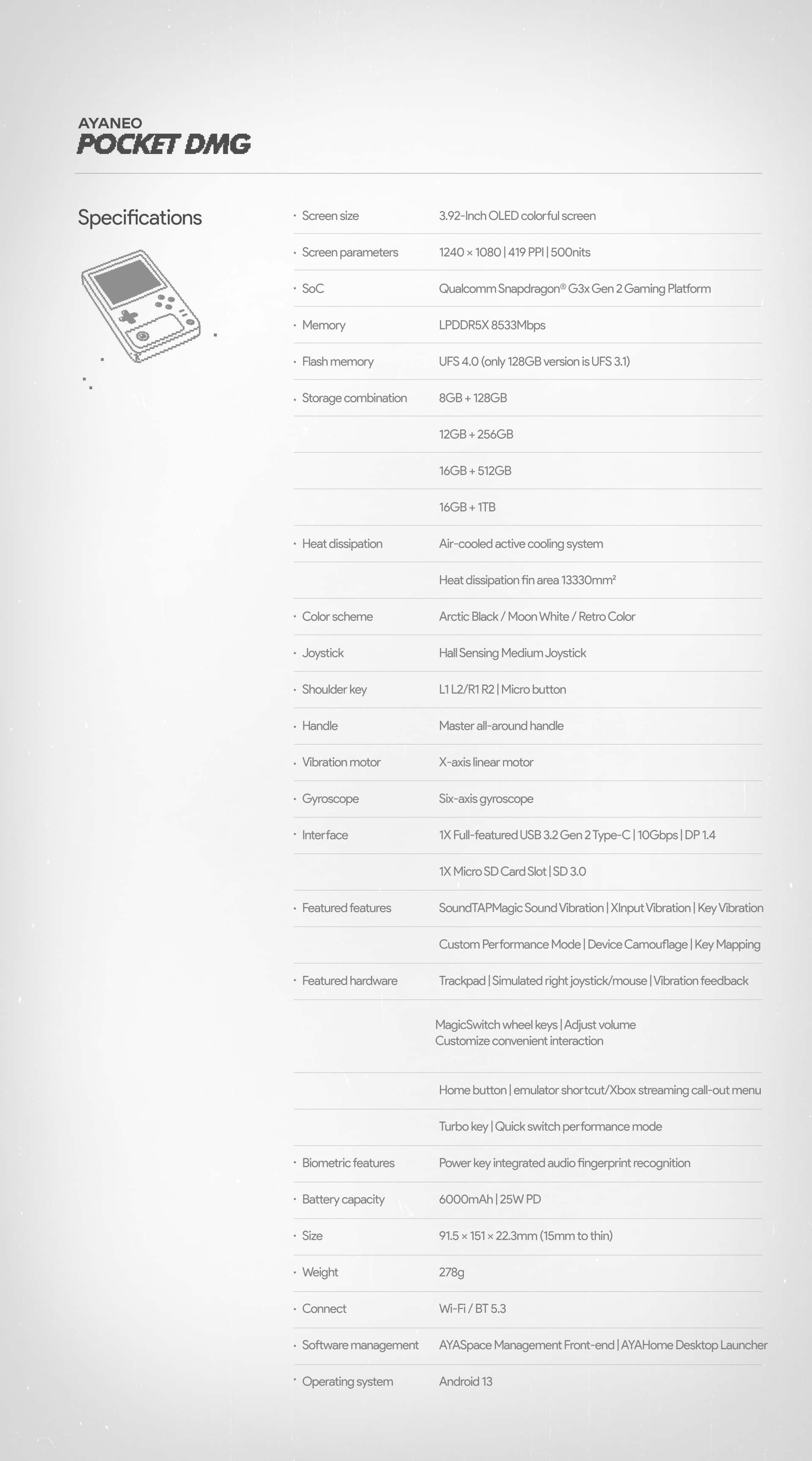 AYANEO
POCKET DMG

Specifications

| | |
|---|---|
| · Screen size | 3.92-Inch OLED colorful screen |
| · Screen parameters | 1240 × 1080 \| 419 PPI \| 500nits |
| · SoC | Qualcomm Snapdragon® G3x Gen 2 Gaming Platform |
| · Memory | LPDDR5X 8533Mbps |
| · Flash memory | UFS 4.0 (only 128GB version is UFS 3.1) |
| · Storage combination | 8GB + 128GB |
| | 12GB + 256GB |
| | 16GB + 512GB |
| | 16GB + 1TB |
| · Heat dissipation | Air-cooled active cooling system |
| | Heat dissipation fin area 13330mm² |
| · Color scheme | Arctic Black / Moon White / Retro Color |
| · Joystick | Hall Sensing Medium Joystick |
| · Shoulder key | L1 L2/R1 R2 \| Micro button |
| · Handle | Master all-around handle |
| · Vibration motor | X-axis linear motor |
| · Gyroscope | Six-axis gyroscope |
| · Interface | 1X Full-featured USB 3.2 Gen 2 Type-C \| 10Gbps \| DP 1.4 |
| | 1X Micro SD Card Slot \| SD 3.0 |
| · Featured features | SoundTAPMagic Sound Vibration \| XInput Vibration \| Key Vibration |
| | Custom Performance Mode \| Device Camouflage \| Key Mapping |
| · Featured hardware | Trackpad \| Simulated right joystick/mouse \| Vibration feedback |
| | MagicSwitch wheel keys \| Adjust volume Customize convenient interaction |
| | Home button \| emulator shortcut/Xbox streaming call-out menu |
| | Turbo key \| Quick switch performance mode |
| · Biometric features | Power key integrated audio fingerprint recognition |
| · Battery capacity | 6000mAh \| 25W PD |
| · Size | 91.5 × 151 × 22.3mm (15mm to thin) |
| · Weight | 278g |
| · Connect | Wi-Fi / BT 5.3 |
| · Software management | AYASpace Management Front-end \| AYAHome Desktop Launcher |
| · Operating system | Android 13 |